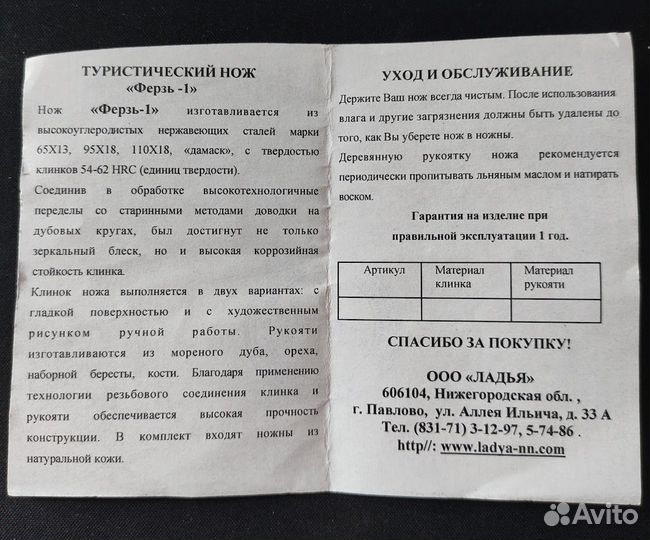 ТУРИСТИЧЕСКИЙ НОЖ
«Ферзь -1»

Нож «Ферзь-1» изготавливается из высокоуглеродистых нержавеющих сталей марки 65Х13, 95Х18, 110Х18, «дамаск», с твердостью клинков 54-62 HRC (единиц твердости).

Соединив в обработке высокотехнологичные переделы со старинными методами доводки на дубовых кругах, был достигнут не только зеркальный блеск, но и высокая коррозийная стойкость клинка.

Клинок ножа выполняется в двух вариантах: с гладкой поверхностью и с художественным рисунком ручной работы. Рукояти изготавливаются из мореного дуба, ореха, наборной бересты, кости. Благодаря применению технологии резьбового соединения клинка и рукояти обеспечивается высокая прочность конструкции. В комплект входят ножны из натуральной кожи.

УХОД И ОБСЛУЖИВАНИЕ

Держите Ваш нож всегда чистым. После использования влага и другие загрязнения должны быть удалены до того, как Вы уберете нож в ножны.

Деревянную рукоятку ножа рекомендуется периодически пропитывать льняным маслом и натирать воском.

Гарантия на изделие при правильной эксплуатации 1 год.

| Артикул | Материал клинка | Материал рукояти |
|---|---|---|
| | | |

СПАСИБО ЗА ПОКУПКУ!

ООО «ЛАДЬЯ»
606104, Нижегородская обл. ,
г. Павлово, ул. Аллея Ильича, д. 33 А
Тел. (831-71) 3-12-97, 5-74-86 .
http//: www.ladya-nn.com

Avito